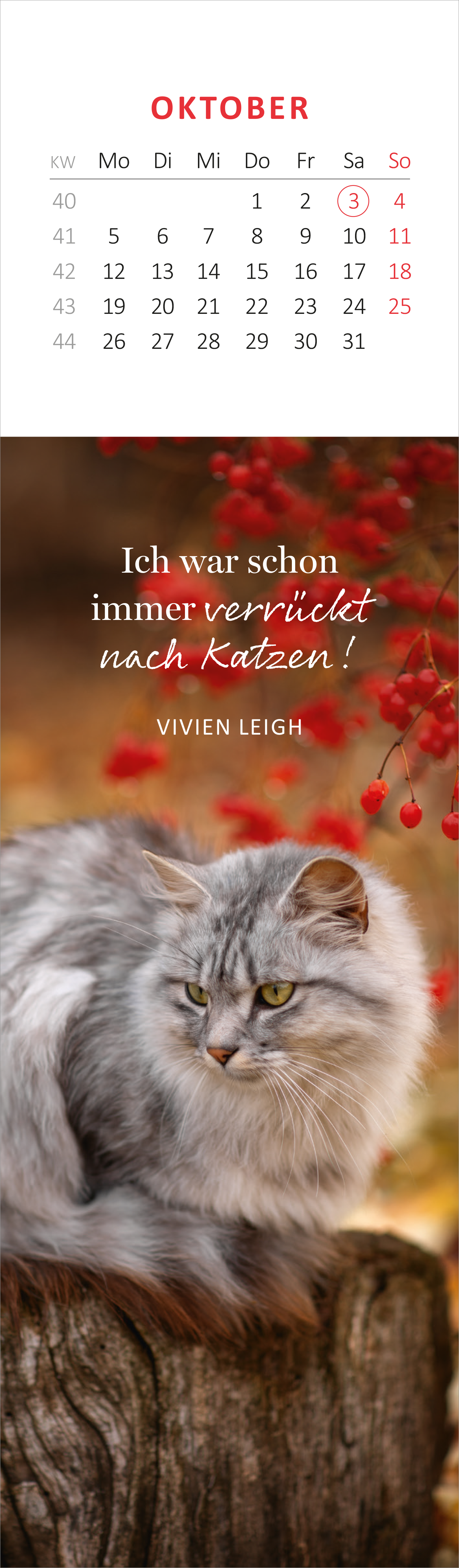 OKTOBER

| KW | Mo | Di | Mi | Do | Fr | Sa | So |
|---|---|---|---|---|---|---|---|
| 40 | | | | 1 | 2 | 3 | 4 |
| 41 | 5 | 6 | 7 | 8 | 9 | 10 | 11 |
| 42 | 12 | 13 | 14 | 15 | 16 | 17 | 18 |
| 43 | 19 | 20 | 21 | 22 | 23 | 24 | 25 |
| 44 | 26 | 27 | 28 | 29 | 30 | 31 | |

Ich war schon immer verrückt nach Katzen!

VIVIEN LEIGH